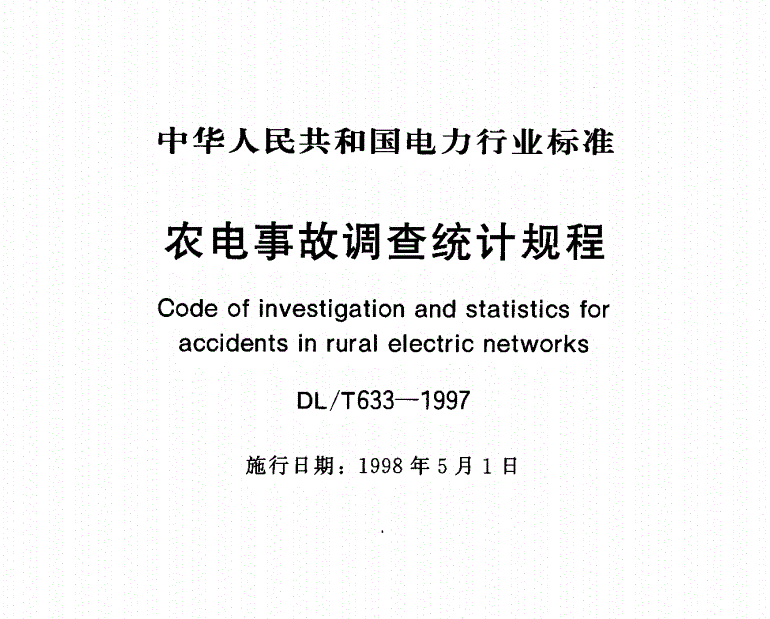 中华人民共和国电力行业标准

农电事故调查统计规程

Code of investigation and statistics for accidents in rural electric networks

DL/T633—1997

施行日期：1998年5月1日